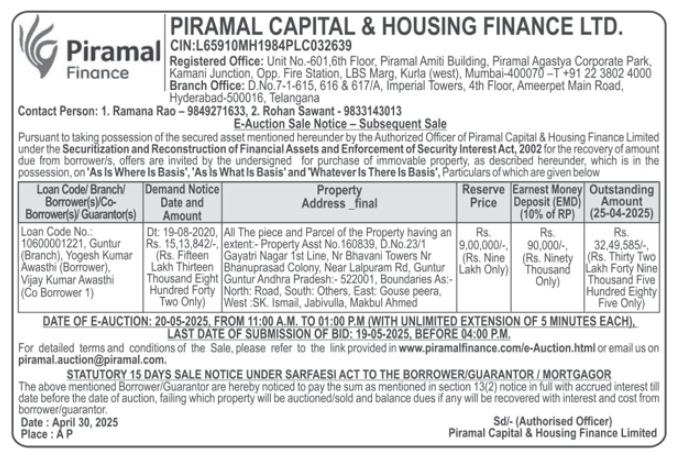 Piramal Finance

PIRAMAL CAPITAL & HOUSING FINANCE LTD.
CIN:L65910MH1984PLC032639
Registered Office: Unit No.-601,6th Floor, Piramal Amiti Building, Piramal Agastya Corporate Park, Kamani Junction, Opp. Fire Station, LBS Marg, Kurla (west), Mumbai-400070 –T +91 22 3802 4000
Branch Office: D.No.7-1-615, 616 & 617/A, Imperial Towers, 4th Floor, Ameerpet Main Road, Hyderabad-500016, Telangana

Contact Person: 1. Ramana Rao – 9849271633, 2. Rohan Sawant - 9833143013

E-Auction Sale Notice – Subsequent Sale

Pursuant to taking possession of the secured asset mentioned hereunder by the Authorized Officer of Piramal Capital & Housing Finance Limited under the Securitization and Reconstruction of Financial Assets and Enforcement of Security Interest Act, 2002 for the recovery of amount due from borrower/s, offers are invited by the undersigned for purchase of immovable property, as described hereunder, which is in the possession, on 'As Is Where Is Basis', 'As Is What Is Basis' and 'Whatever Is There Is Basis', Particulars of which are given below

| Loan Code/ Branch/ Borrower(s)/Co-Borrower(s)/ Guarantor(s) | Demand Notice Date and Amount | Property Address _final | Reserve Price | Earnest Money Deposit (EMD) (10% of RP) | Outstanding Amount (25-04-2025) |
|---|---|---|---|---|---|
| Loan Code No.: 10600001221, Guntur (Branch), Yogesh Kumar Awasthi (Borrower), Vijay Kumar Awasthi (Co Borrower 1) | Dt: 19-08-2020, Rs. 15,13,842/-, (Rs. Fifteen Lakh Thirteen Thousand Eight Hundred Forty Two Only) | All The piece and Parcel of the Property having an extent:- Property Asst No.160839, D.No.23/1 Gayatri Nagar 1st Line, Nr Bhavani Towers Nr Bhanuprasad Colony, Near Lalpuram Rd, Guntur Guntur Andhra Pradesh:- 522001, Boundaries As:- North: Road, South: Others, East: Gouse peera, West :SK. Ismail, Jabivulla, Makbul Ahmed | Rs. 9,00,000/-, (Rs. Nine Lakh Only) | Rs. 90,000/-, (Rs. Ninety Thousand Only) | Rs. 32,49,585/-, (Rs. Thirty Two Lakh Forty Nine Thousand Five Hundred Eighty Five Only) |

DATE OF E-AUCTION: 20-05-2025, FROM 11:00 A.M. TO 01:00 P.M (WITH UNLIMITED EXTENSION OF 5 MINUTES EACH), LAST DATE OF SUBMISSION OF BID: 19-05-2025, BEFORE 04:00 P.M.

For detailed terms and conditions of the Sale, please refer to the link provided in www.piramalfinance.com/e-Auction.html or email us on piramal.auction@piramal.com.

STATUTORY 15 DAYS SALE NOTICE UNDER SARFAESI ACT TO THE BORROWER/GUARANTOR / MORTGAGOR

The above mentioned Borrower/Guarantor are hereby noticed to pay the sum as mentioned in section 13(2) notice in full with accrued interest till date before the date of auction, failing which property will be auctioned/sold and balance dues if any will be recovered with interest and cost from borrower/guarantor.

Date : April 30, 2025
Place : A P

Sd/- (Authorised Officer)
Piramal Capital & Housing Finance Limited